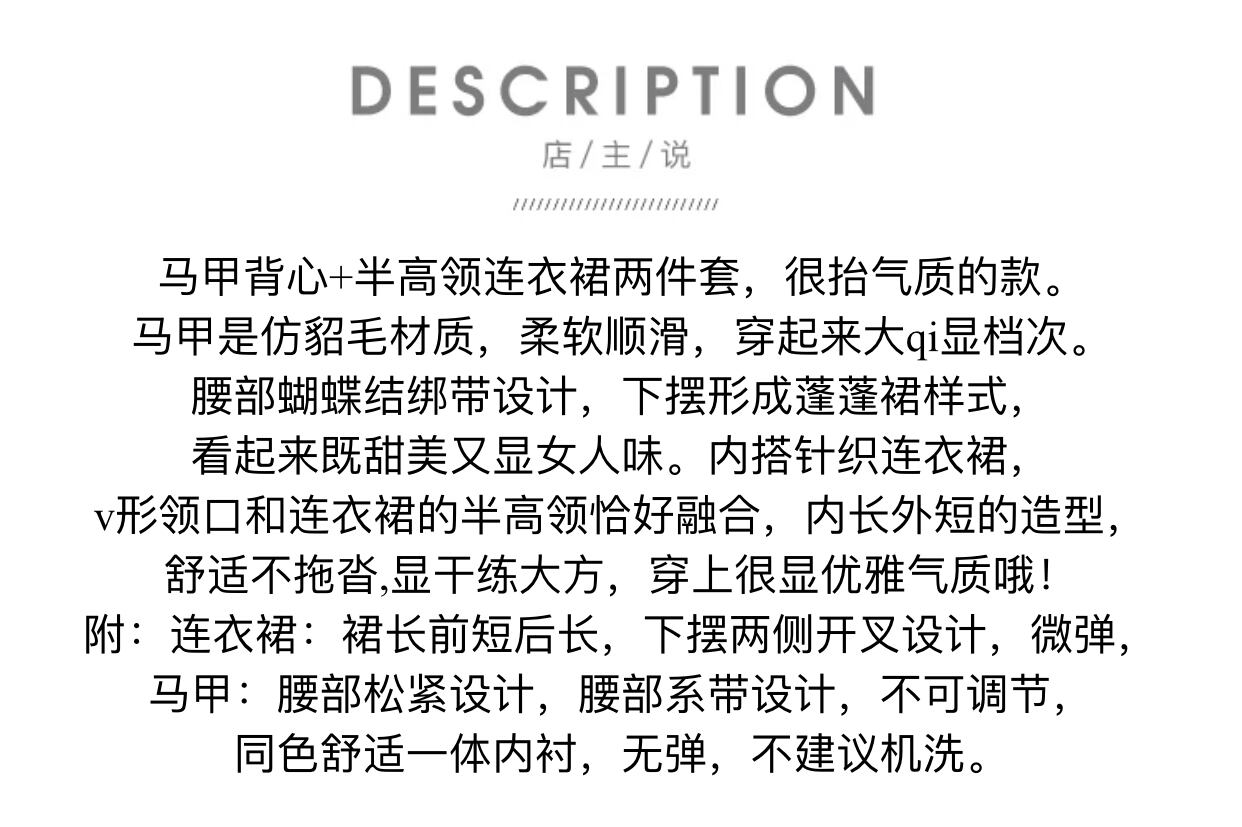 DESCRIPTION

店/主/说

马甲背心+半高领连衣裙两件套，很抬气质的款。
马甲是仿貂毛材质，柔软顺滑，穿起来大qi显档次。
腰部蝴蝶结绑带设计，下摆形成蓬蓬裙样式，
看起来既甜美又显女人味。内搭针织连衣裙，
v形领口和连衣裙的半高领恰好融合，内长外短的造型，
舒适不拖沓,显干练大方，穿上很显优雅气质哦！
附：连衣裙：裙长前短后长，下摆两侧开叉设计，微弹，
马甲：腰部松紧设计，腰部系带设计，不可调节，
同色舒适一体内衬，无弹，不建议机洗。